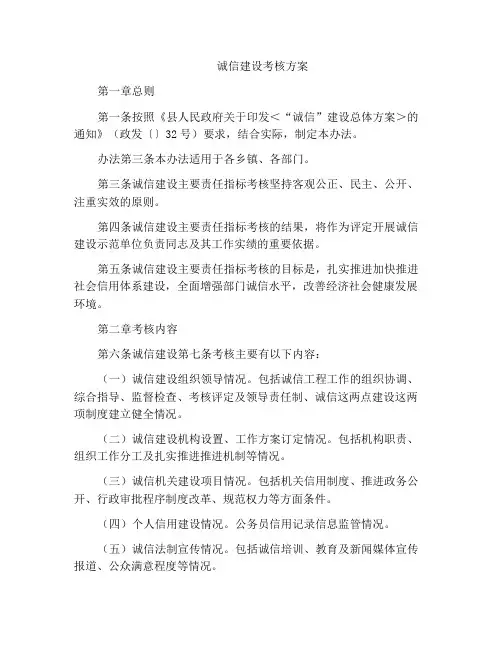 诚信建设考核方案

第一章总则

第一条按照《县人民政府关于印发<“诚信”建设总体方案>的通知》（政发〔〕32号）要求，结合实际，制定本办法。

办法第三条本办法适用于各乡镇、各部门。

第三条诚信建设主要责任指标考核坚持客观公正、民主、公开、注重实效的原则。

第四条诚信建设主要责任指标考核的结果，将作为评定开展诚信建设示范单位负责同志及其工作实绩的重要依据。

第五条诚信建设主要责任指标考核的目标是，扎实推进加快推进社会信用体系建设，全面增强部门诚信水平，改善经济社会健康发展环境。

第二章考核内容

第六条诚信建设第七条考核主要有以下内容：

（一）诚信建设组织领导情况。包括诚信工程工作的组织协调、综合指导、监督检查、考核评定及领导责任制、诚信这两点建设这两项制度建立健全情况。

（二）诚信建设机构设置、工作方案订定情况。包括机构职责、组织工作分工及扎实推进推进机制等情况。

（三）诚信机关建设项目情况。包括机关信用制度、推进政务公开、行政审批程序制度改革、规范权力等方面条件。

（四）个人信用建设情况。公务员信用记录信息监管情况。

（五）诚信法制宣传情况。包括诚信培训、教育及新闻媒体宣传报道、公众满意程度等情况。